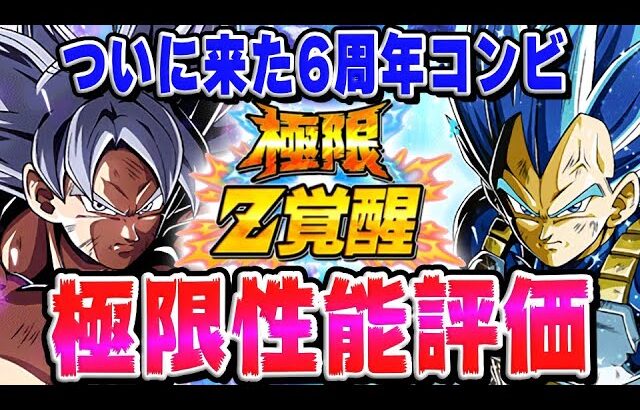 ついに来た6周年コンビ

極限
Z覚醒

極限性能評価